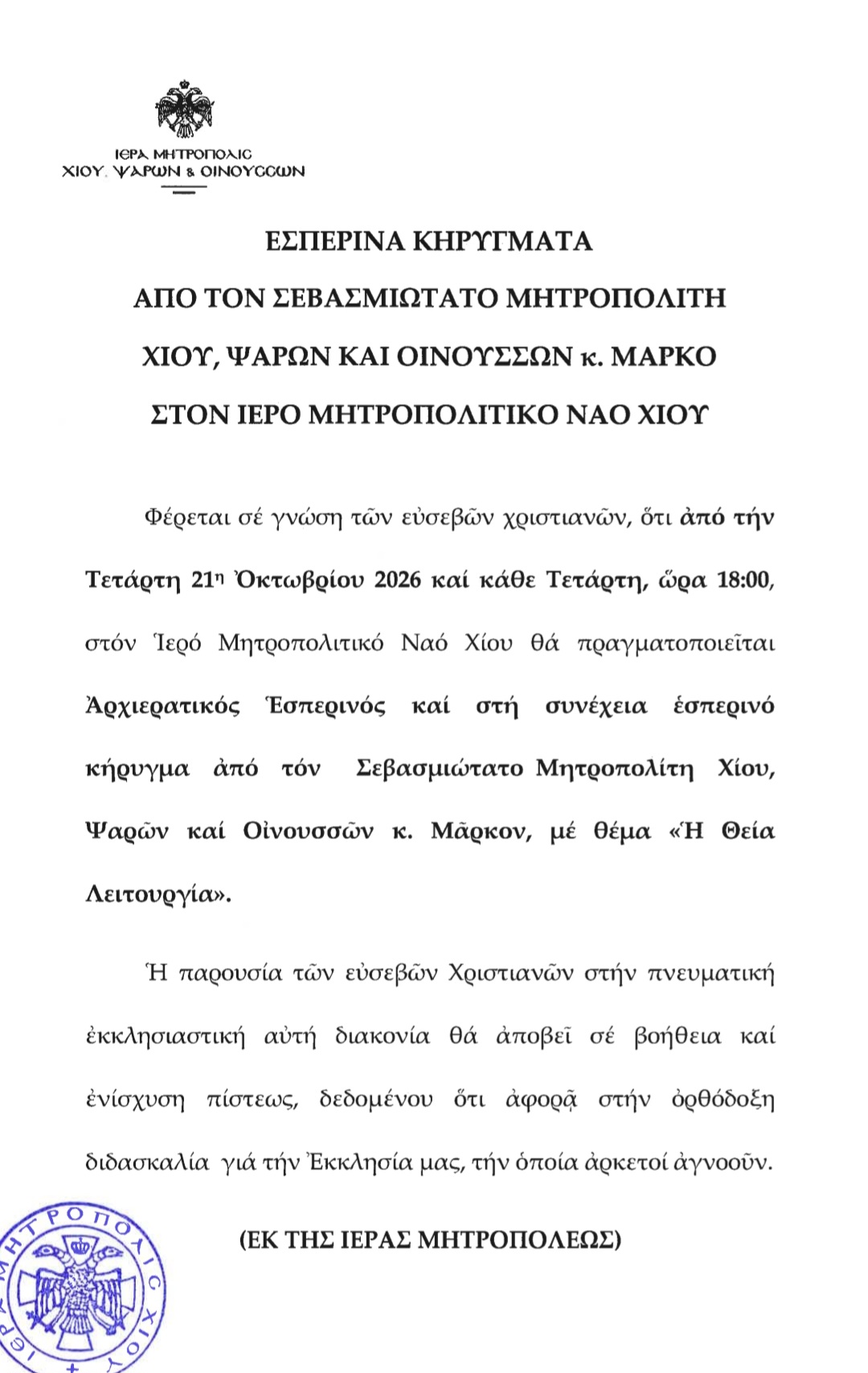 ΙΕΡΑ ΜΗΤΡΟΠΟΛΙΣ
ΧΙΟΥ, ΨΑΡΩΝ & ΟΙΝΟΥΣΣΩΝ

ΕΣΠΕΡΙΝΑ ΚΗΡΥΓΜΑΤΑ
ΑΠΟ ΤΟΝ ΣΕΒΑΣΜΙΩΤΑΤΟ ΜΗΤΡΟΠΟΛΙΤΗ
ΧΙΟΥ, ΨΑΡΩΝ ΚΑΙ ΟΙΝΟΥΣΣΩΝ κ. ΜΑΡΚΟ
ΣΤΟΝ ΙΕΡΟ ΜΗΤΡΟΠΟΛΙΤΙΚΟ ΝΑΟ ΧΙΟΥ

Φέρεται σέ γνώση τῶν εὐσεβῶν χριστιανῶν, ὅτι ἀπό τήν Τετάρτη 21η Ὀκτωβρίου 2026 καί κάθε Τετάρτη, ὥρα 18:00, στόν Ἱερό Μητροπολιτικό Ναό Χίου θά πραγματοποιεῖται Ἀρχιερατικός Ἑσπερινός καί στή συνέχεια ἑσπερινό κήρυγμα ἀπό τόν Σεβασμιώτατο Μητροπολίτη Χίου, Ψαρῶν καί Οἰνουσσῶν κ. Μᾶρκον, μέ θέμα «Ἡ Θεία Λειτουργία».

Ἡ παρουσία τῶν εὐσεβῶν Χριστιανῶν στήν πνευματική ἐκκλησιαστική αὐτή διακονία θά ἀποβεῖ σέ βοήθεια καί ἐνίσχυση πίστεως, δεδομένου ὅτι ἀφορᾷ στήν ὀρθόδοξη διδασκαλία γιά τήν Ἐκκλησία μας, τήν ὁποία ἀρκετοί ἀγνοοῦν.

(ΕΚ ΤΗΣ ΙΕΡΑΣ ΜΗΤΡΟΠΟΛΕΩΣ)

ΙΕΡΑ ΜΗΤΡΟΠΟΛΙΣ ΧΙΟΥ